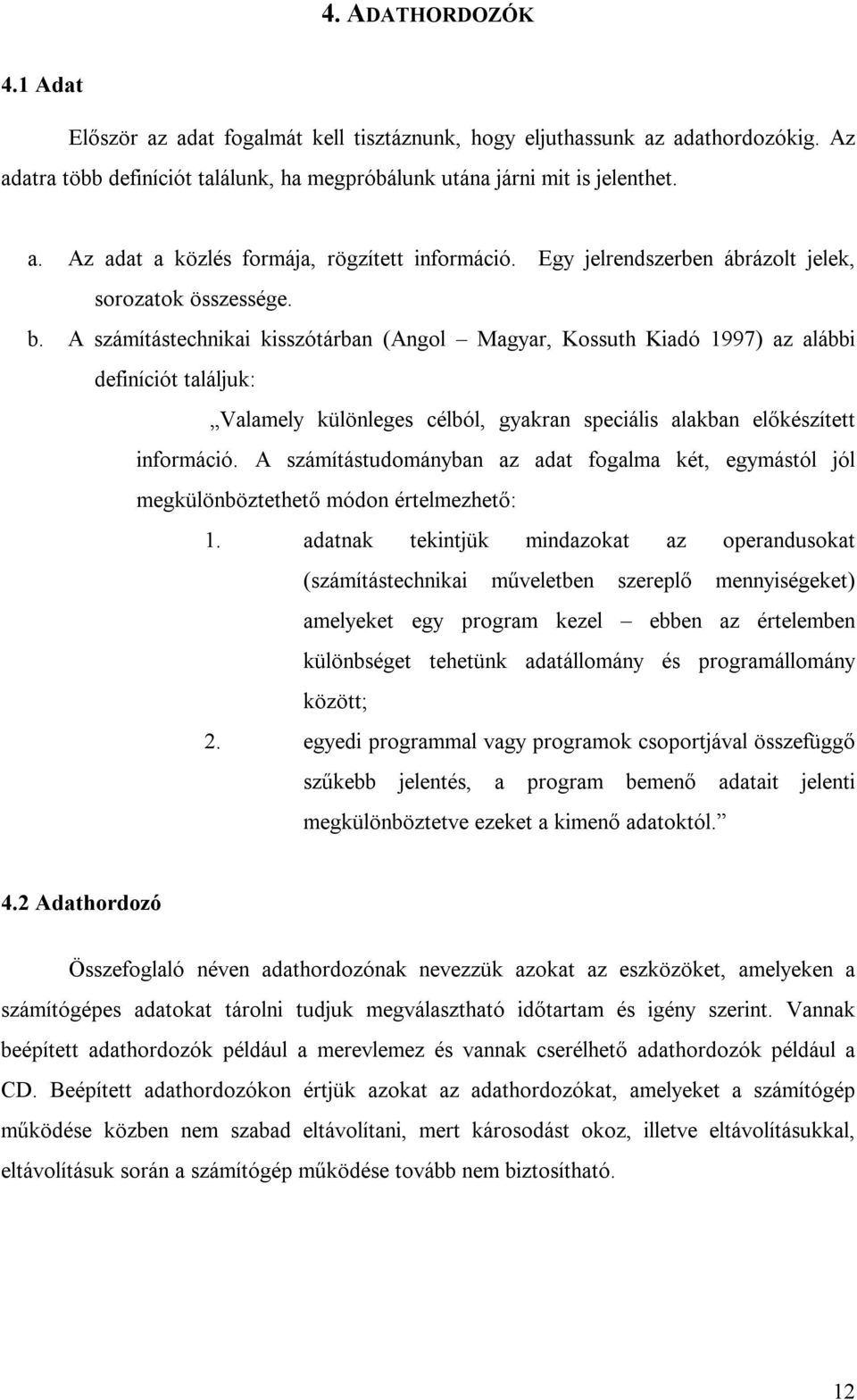 4. ADATHORDOZÓK

4.1 Adat

Először az adat fogalmát kell tisztáznunk, hogy eljuthassunk az adathordozókig. Az adatra több definíciót találunk, ha megpróbálunk utána járni mit is jelenthet.

a. Az adat a közlés formája, rögzített információ. Egy jelrendszerben ábrázolt jelek, sorozatok összessége.

b. A számítástechnikai kisszótárban (Angol – Magyar, Kossuth Kiadó 1997) az alábbi definíciót találjuk:

„Valamely különleges célból, gyakran speciális alakban előkészített információ. A számítástudományban az adat fogalma két, egymástól jól megkülönböztethető módon értelmezhető:

1. adatnak tekintjük mindazokat az operandusokat (számítástechnikai műveletben szereplő mennyiségeket) amelyeket egy program kezel – ebben az értelemben különbséget tehetünk adatállomány és programállomány között;

2. egyedi programmal vagy programok csoportjával összefüggő szűkebb jelentés, a program bemenő adatait jelenti megkülönböztetve ezeket a kimenő adatoktól.”

4.2 Adathordozó

Összefoglaló néven adathordozónak nevezzük azokat az eszközöket, amelyeken a számítógépes adatokat tárolni tudjuk megválasztható időtartam és igény szerint. Vannak beépített adathordozók például a merevlemez és vannak cserélhető adathordozók például a CD. Beépített adathordozókon értjük azokat az adathordozókat, amelyeket a számítógép működése közben nem szabad eltávolítani, mert károsodást okoz, illetve eltávolításukkal, eltávolításuk során a számítógép működése tovább nem biztosítható.

12